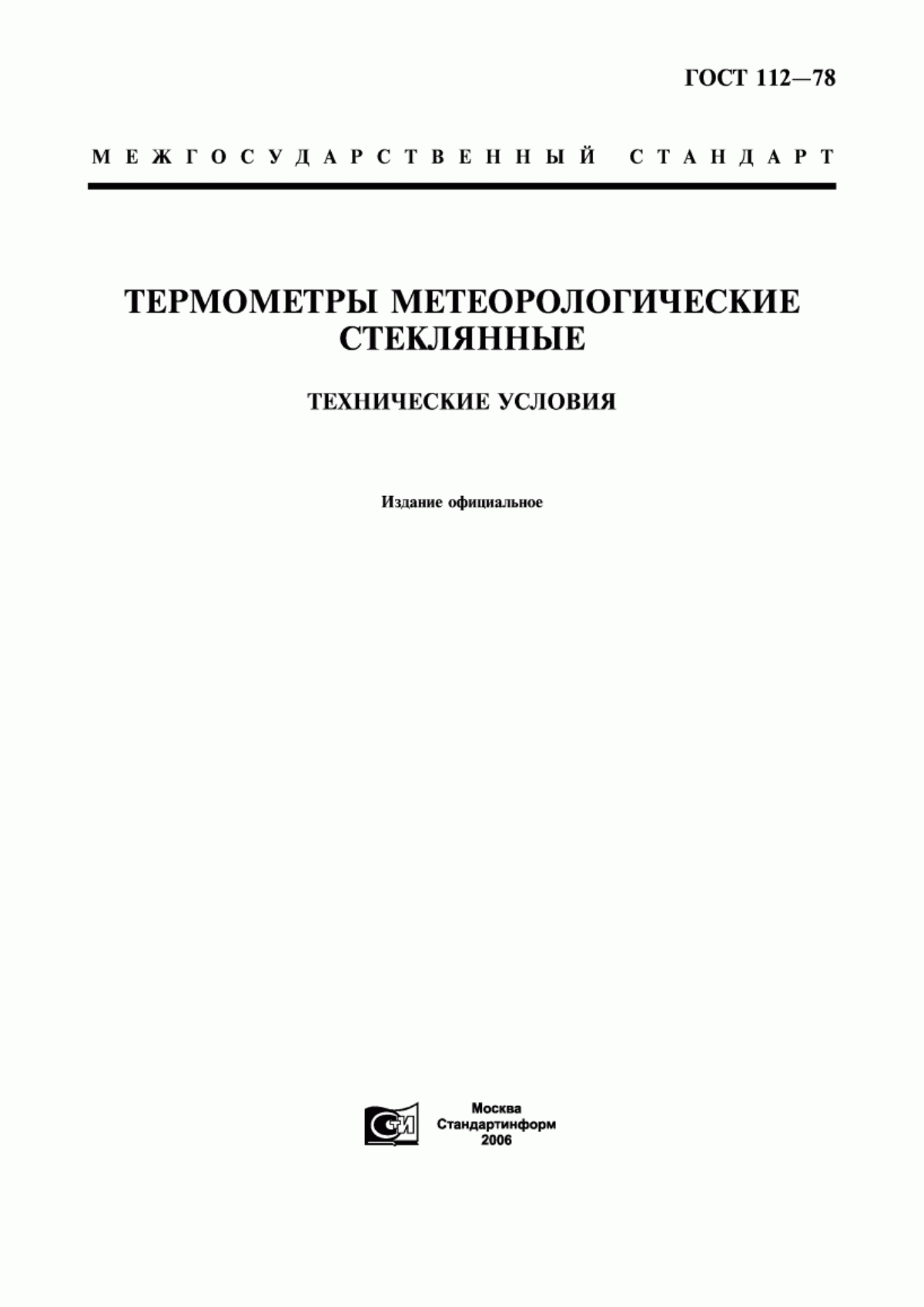 ГОСТ 112—78

МЕЖГОСУДАРСТВЕННЫЙ СТАНДАРТ

ТЕРМОМЕТРЫ МЕТЕОРОЛОГИЧЕСКИЕ СТЕКЛЯННЫЕ

ТЕХНИЧЕСКИЕ УСЛОВИЯ

Издание официальное

СТИ

Москва
Стандартинформ
2006